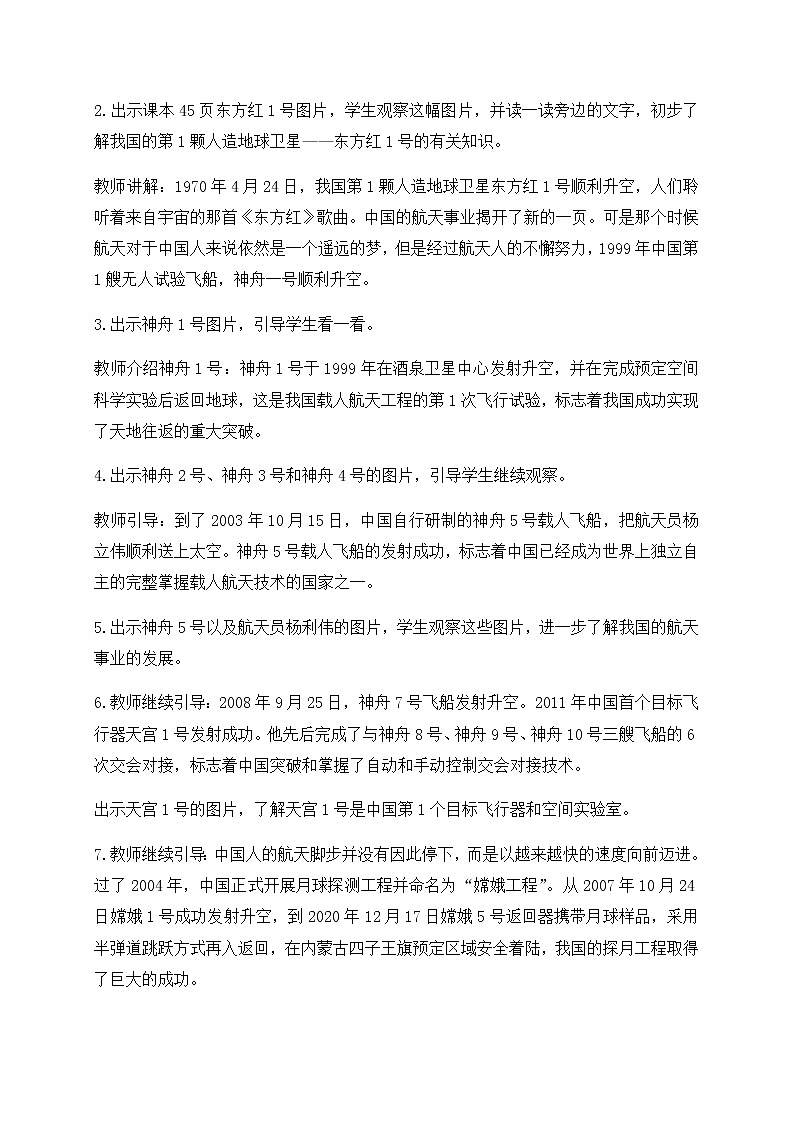 2.出示课本 45 页东方红 1 号图片，学生观察这幅图片，并读一读旁边的文字，初步了解我国的第 1 颗人造地球卫星——东方红 1 号的有关知识。

教师讲解：1970 年 4 月 24 日，我国第 1 颗人造地球卫星东方红 1 号顺利升空，人们聆听着来自宇宙的那首《东方红》歌曲。中国的航天事业揭开了新的一页。可是那个时候航天对于中国人来说依然是一个遥远的梦，但是经过航天人的不懈努力，1999 年中国第 1 艘无人试验飞船，神舟一号顺利升空。

3.出示神舟 1 号图片，引导学生看一看。

教师介绍神舟 1 号：神舟 1 号于 1999 年在酒泉卫星中心发射升空，并在完成预定空间科学实验后返回地球，这是我国载人航天工程的第 1 次飞行试验，标志着我国成功实现了天地往返的重大突破。

4.出示神舟 2 号、神舟 3 号和神舟 4 号的图片，引导学生继续观察。

教师引导：到了 2003 年 10 月 15 日，中国自行研制的神舟 5 号载人飞船，把航天员杨立伟顺利送上太空。神舟 5 号载人飞船的发射成功，标志着中国已经成为世界上独立自主的完整掌握载人航天技术的国家之一。

5.出示神舟 5 号以及航天员杨利伟的图片，学生观察这些图片，进一步了解我国的航天事业的发展。

6.教师继续引导：2008 年 9 月 25 日，神舟 7 号飞船发射升空。2011 年中国首个目标飞行器天宫 1 号发射成功。他先后完成了与神舟 8 号、神舟 9 号、神舟 10 号三艘飞船的 6 次交会对接，标志着中国突破和掌握了自动和手动控制交会对接技术。

出示天宫 1 号的图片，了解天宫 1 号是中国第 1 个目标飞行器和空间实验室。

7.教师继续引导：中国人的航天脚步并没有因此停下，而是以越来越快的速度向前迈进。过了 2004 年，中国正式开展月球探测工程并命名为“嫦娥工程”。从 2007 年 10 月 24 日嫦娥 1 号成功发射升空，到 2020 年 12 月 17 日嫦娥 5 号返回器携带月球样品，采用半弹道跳跃方式再入返回，在内蒙古四子王旗预定区域安全着陆，我国的探月工程取得了巨大的成功。